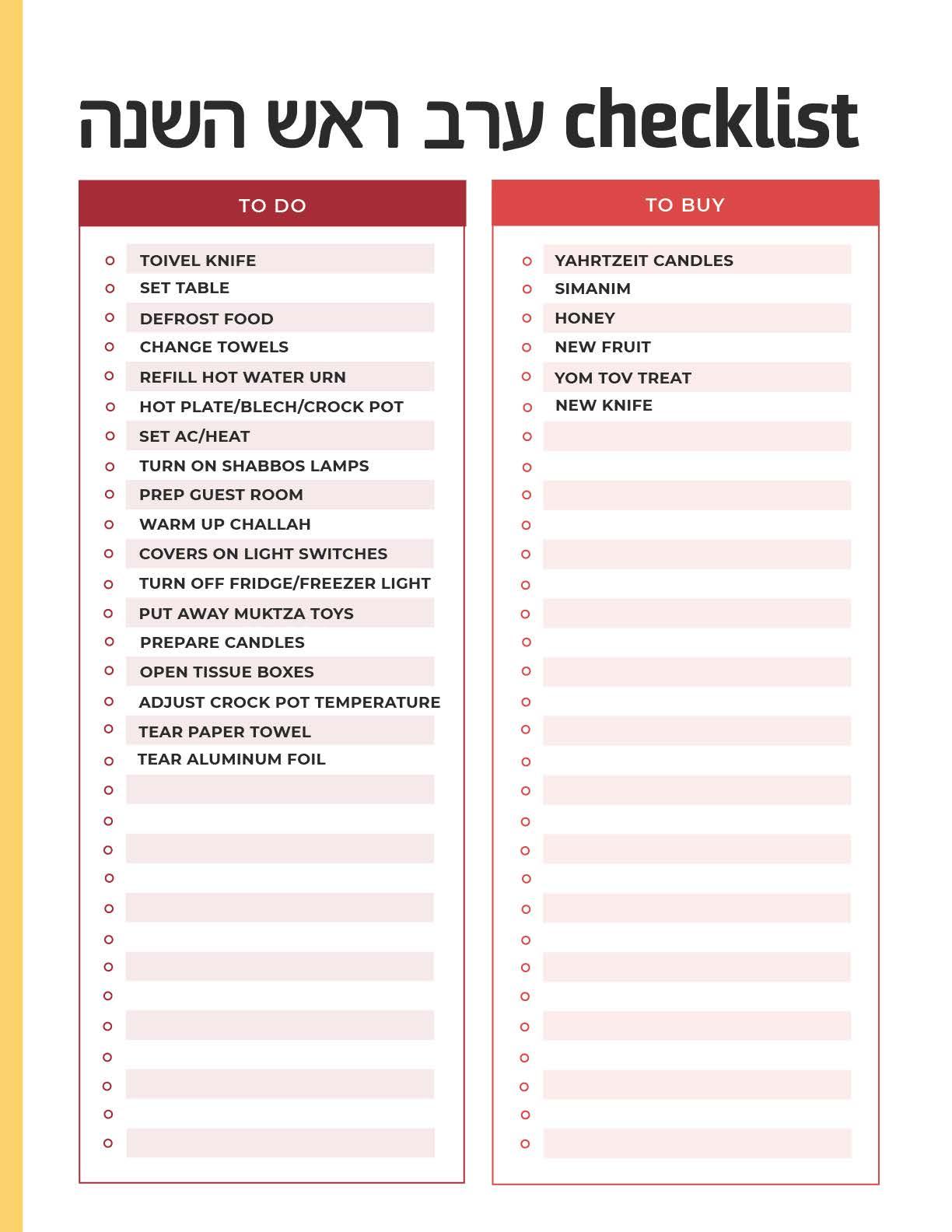 ערב ראש השנה checklist

TO DO

TOIVEL KNIFE
SET TABLE
DEFROST FOOD
CHANGE TOWELS
REFILL HOT WATER URN
HOT PLATE/BLECH/CROCK POT
SET AC/HEAT
TURN ON SHABBOS LAMPS
PREP GUEST ROOM
WARM UP CHALLAH
COVERS ON LIGHT SWITCHES
TURN OFF FRIDGE/FREEZER LIGHT
PUT AWAY MUKTZA TOYS
PREPARE CANDLES
OPEN TISSUE BOXES
ADJUST CROCK POT TEMPERATURE
TEAR PAPER TOWEL
TEAR ALUMINUM FOIL

TO BUY

YAHRTZEIT CANDLES
SIMANIM
HONEY
NEW FRUIT
YOM TOV TREAT
NEW KNIFE